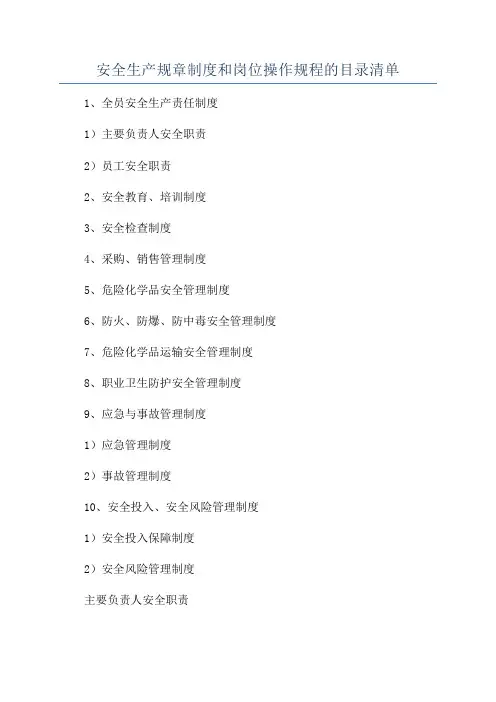 安全生产规章制度和岗位操作规程的目录清单

1、全员安全生产责任制度

1）主要负责人安全职责

2）员工安全职责

2、安全教育、培训制度

3、安全检查制度

4、采购、销售管理制度

5、危险化学品安全管理制度

6、防火、防爆、防中毒安全管理制度

7、危险化学品运输安全管理制度

8、职业卫生防护安全管理制度

9、应急与事故管理制度

1）应急管理制度

2）事故管理制度

10、安全投入、安全风险管理制度

1）安全投入保障制度

2）安全风险管理制度

主要负责人安全职责